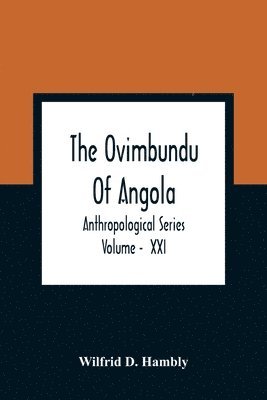 The Ovimbundu
Of Angola
Anthropological Series
Volume - XXI

Wilfrid D. Hambly